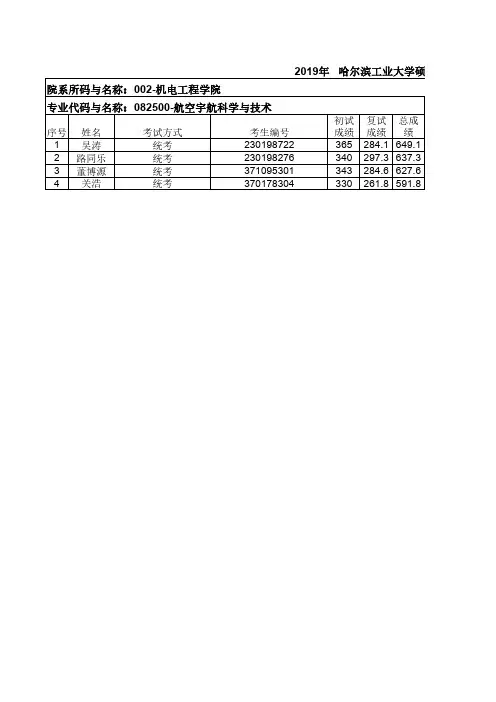 2019年 哈尔滨工业大学硕

院系所码与名称：002-机电工程学院

专业代码与名称：082500-航空宇航科学与技术

| 序号 | 姓名 | 考试方式 | 考生编号 | 初试成绩 | 复试成绩 | 总成绩 |
|---|---|---|---|---|---|---|
| 1 | 吴涛 | 统考 | 230198722 | 365 | 284.1 | 649.1 |
| 2 | 路同乐 | 统考 | 230198276 | 340 | 297.3 | 637.3 |
| 3 | 董博源 | 统考 | 371095301 | 343 | 284.6 | 627.6 |
| 4 | 关浩 | 统考 | 370178304 | 330 | 261.8 | 591.8 |